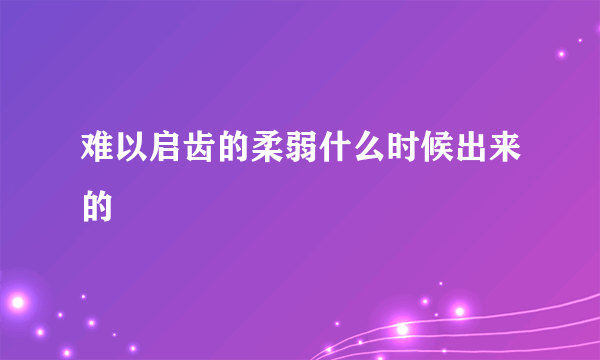 难以启齿的柔弱什么时候出来的